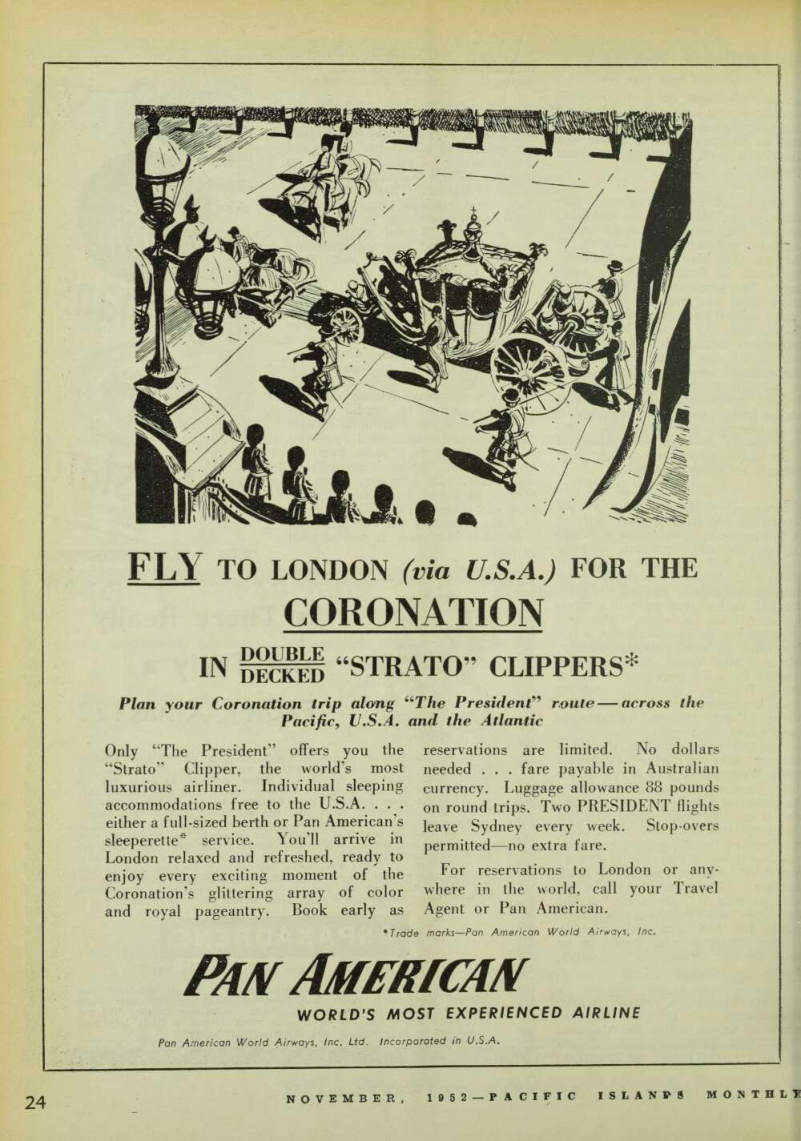 FLY TO LONDON (via U.S.A.) FOR THE CORONATION

IN DOUBLE DECKED "STRATO" CLIPPERS*

Plan your Coronation trip along "The President" route — across the Pacific, U.S.A. and the Atlantic

Only "The President" offers you the "Strato" Clipper, the world's most luxurious airliner. Individual sleeping accommodations free to the U.S.A. . . . either a full-sized berth or Pan American's sleeperette* service. You'll arrive in London relaxed and refreshed, ready to enjoy every exciting moment of the Coronation's glittering array of color and royal pageantry. Book early as reservations are limited. No dollars needed . . . fare payable in Australian currency. Luggage allowance 88 pounds on round trips. Two PRESIDENT flights leave Sydney every week. Stop-overs permitted—no extra fare.

For reservations to London or anywhere in the world, call your Travel Agent or Pan American.

*Trade marks—Pan American World Airways, Inc.

PAN AMERICAN

WORLD'S MOST EXPERIENCED AIRLINE

Pan American World Airways, Inc. Ltd. Incorporated in U.S.A.

24

NOVEMBER, 1952—PACIFIC ISLANDS MONTHLY